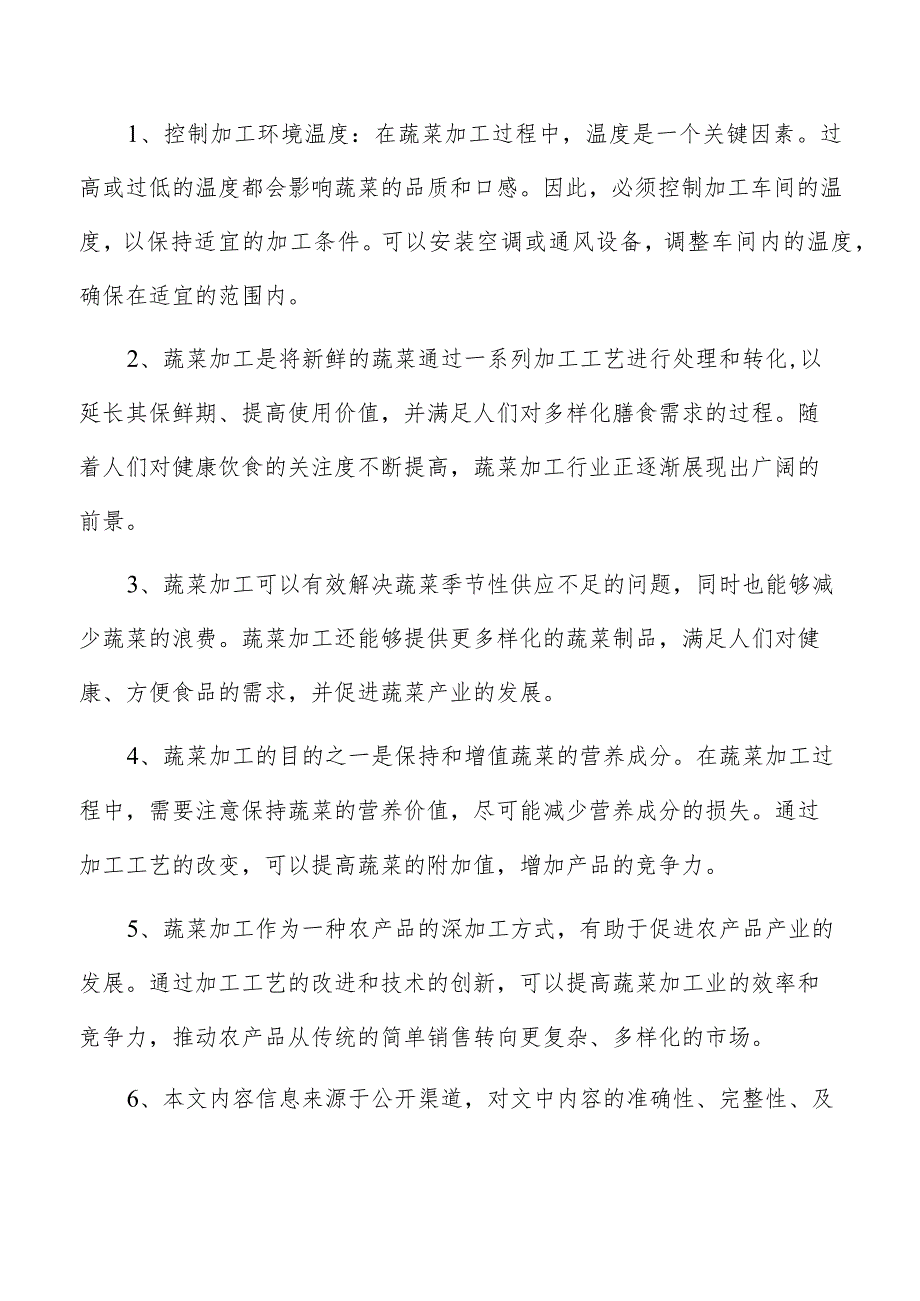 1、控制加工环境温度：在蔬菜加工过程中，温度是一个关键因素。过高或过低的温度都会影响蔬菜的品质和口感。因此，必须控制加工车间的温度，以保持适宜的加工条件。可以安装空调或通风设备，调整车间内的温度，确保在适宜的范围内。

2、蔬菜加工是将新鲜的蔬菜通过一系列加工工艺进行处理和转化,以延长其保鲜期、提高使用价值，并满足人们对多样化膳食需求的过程。随着人们对健康饮食的关注度不断提高，蔬菜加工行业正逐渐展现出广阔的前景。

3、蔬菜加工可以有效解决蔬菜季节性供应不足的问题，同时也能够减少蔬菜的浪费。蔬菜加工还能够提供更多样化的蔬菜制品，满足人们对健康、方便食品的需求，并促进蔬菜产业的发展。

4、蔬菜加工的目的之一是保持和增值蔬菜的营养成分。在蔬菜加工过程中，需要注意保持蔬菜的营养价值，尽可能减少营养成分的损失。通过加工工艺的改变，可以提高蔬菜的附加值，增加产品的竞争力。

5、蔬菜加工作为一种农产品的深加工方式，有助于促进农产品产业的发展。通过加工工艺的改进和技术的创新，可以提高蔬菜加工业的效率和竞争力，推动农产品从传统的简单销售转向更复杂、多样化的市场。

6、本文内容信息来源于公开渠道，对文中内容的准确性、完整性、及